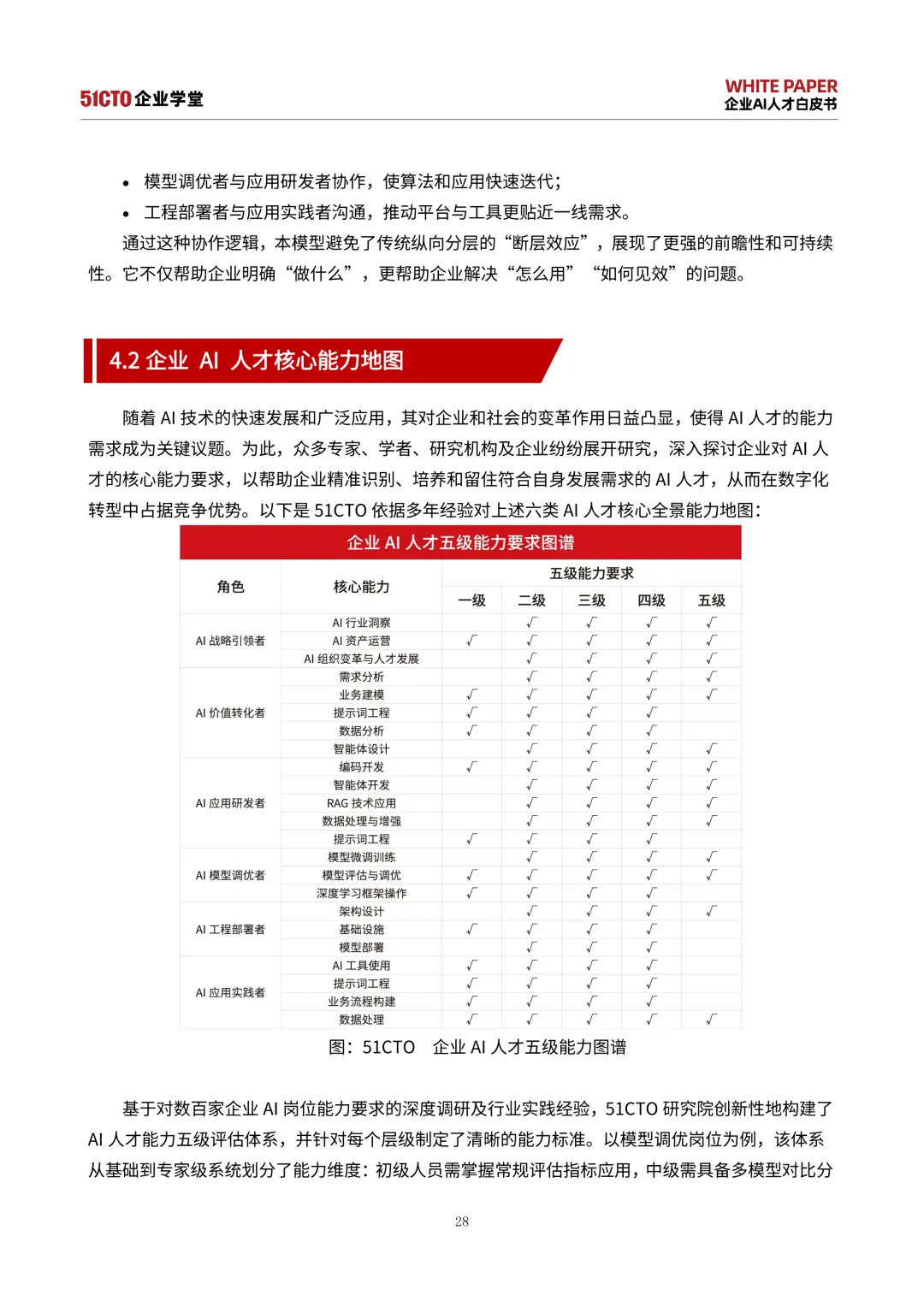 51CTO企业学堂

WHITE PAPER
企业AI人才白皮书

• 模型调优者与应用研发者协作，使算法和应用快速迭代；
• 工程部署者与应用实践者沟通，推动平台与工具更贴近一线需求。

通过这种协作逻辑，本模型避免了传统纵向分层的“断层效应”，展现了更强的前瞻性和可持续性。它不仅帮助企业明确“做什么”，更帮助企业解决“怎么用”“如何见效”的问题。

4.2 企业 AI 人才核心能力地图

随着 AI 技术的快速发展和广泛应用，其对企业和社会的变革作用日益凸显，使得 AI 人才的能力需求成为关键议题。为此，众多专家、学者、研究机构及企业纷纷展开研究，深入探讨企业对 AI 人才的核心能力要求，以帮助企业精准识别、培养和留住符合自身发展需求的 AI 人才，从而在数字化转型中占据竞争优势。以下是 51CTO 依据多年经验对上述六类 AI 人才核心全景能力地图：

企业 AI 人才五级能力要求图谱

| 角色 | 核心能力 | 一级 | 二级 | 三级 | 四级 | 五级 |
|---|---|---|---|---|---|---|
| AI 战略引领者 | AI 行业洞察 | | √ | √ | √ | √ |
| | AI 资产运营 | √ | √ | √ | √ | √ |
| | AI 组织变革与人才发展 | | √ | √ | √ | √ |
| AI 价值转化者 | 需求分析 | | √ | √ | √ | √ |
| | 业务建模 | √ | √ | √ | √ | √ |
| | 提示词工程 | √ | √ | √ | √ | |
| | 数据分析 | √ | √ | √ | √ | |
| | 智能体设计 | | √ | √ | √ | √ |
| AI 应用研发者 | 编码开发 | √ | √ | √ | √ | √ |
| | 智能体开发 | | √ | √ | √ | √ |
| | RAG 技术应用 | | √ | √ | √ | √ |
| | 数据处理与增强 | | √ | √ | √ | √ |
| | 提示词工程 | √ | √ | √ | √ | |
| AI 模型调优者 | 模型微调训练 | | √ | √ | √ | √ |
| | 模型评估与调优 | √ | √ | √ | √ | √ |
| | 深度学习框架操作 | √ | √ | √ | √ | |
| AI 工程部署者 | 架构设计 | | √ | √ | √ | √ |
| | 基础设施 | √ | √ | √ | √ | |
| | 模型部署 | | √ | √ | √ | |
| AI 应用实践者 | AI 工具使用 | √ | √ | √ | √ | |
| | 提示词工程 | √ | √ | √ | √ | |
| | 业务流程构建 | √ | √ | √ | √ | |
| | 数据处理 | √ | √ | √ | √ | √ |

图：51CTO 企业 AI 人才五级能力图谱

基于对数百家企业 AI 岗位能力要求的深度调研及行业实践经验，51CTO 研究院创新性地构建了 AI 人才能力五级评估体系，并针对每个层级制定了清晰的能力标准。以模型调优岗位为例，该体系从基础到专家级系统划分了能力维度：初级人员需掌握常规评估指标应用，中级需具备多模型对比分

28